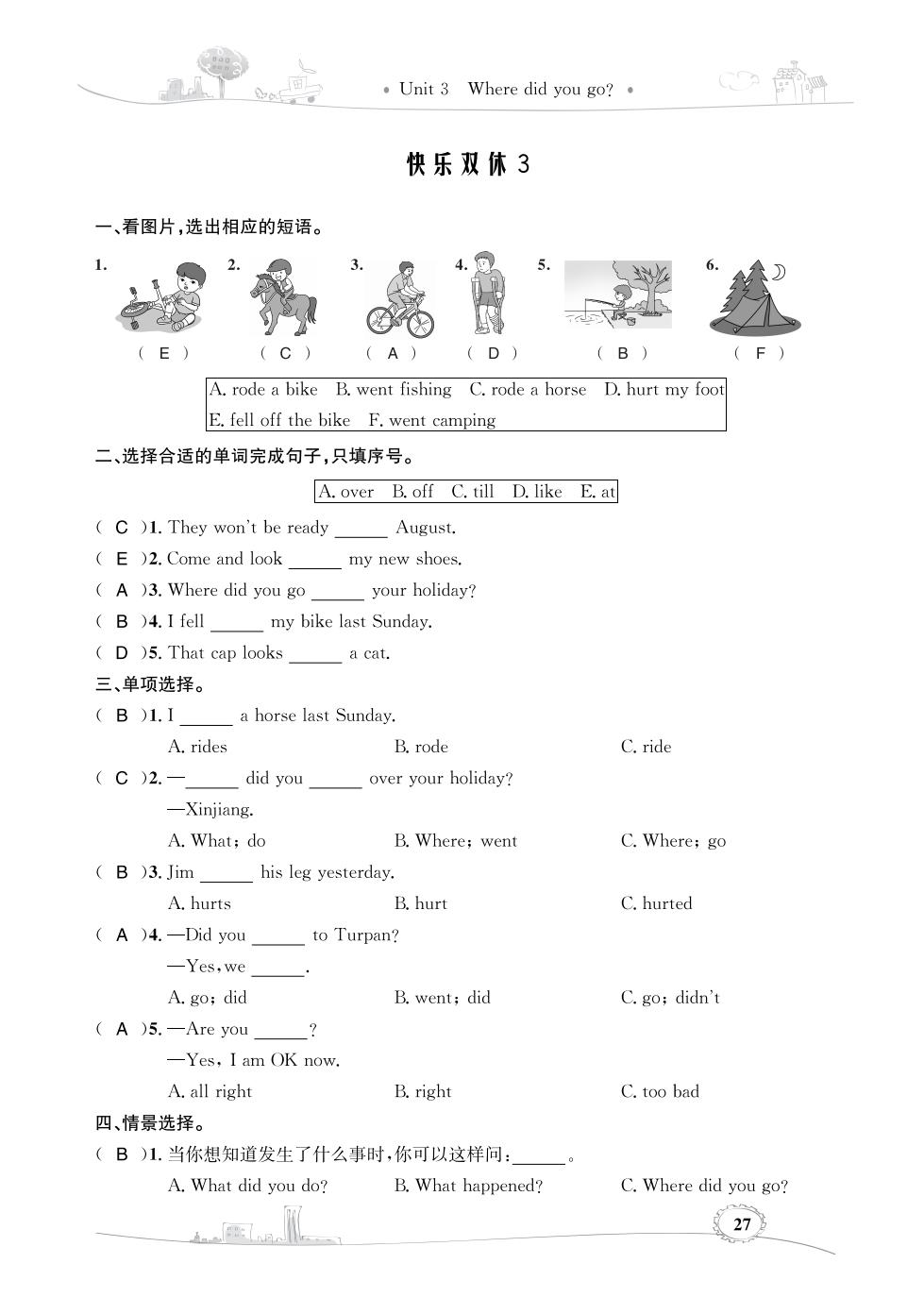 • Unit 3 Where did you go? •

快乐双休 3

一、看图片，选出相应的短语。

1. ( E ) 2. ( C ) 3. ( A ) 4. ( D ) 5. ( B ) 6. ( F )

A. rode a bike B. went fishing C. rode a horse D. hurt my foot E. fell off the bike F. went camping

二、选择合适的单词完成句子，只填序号。

A. over B. off C. till D. like E. at

( C )1. They won't be ready ______ August.
( E )2. Come and look ______ my new shoes.
( A )3. Where did you go ______ your holiday?
( B )4. I fell ______ my bike last Sunday.
( D )5. That cap looks ______ a cat.

三、单项选择。

( B )1. I ______ a horse last Sunday.
A. rides B. rode C. ride
( C )2. —______ did you ______ over your holiday?
—Xinjiang.
A. What; do B. Where; went C. Where; go
( B )3. Jim ______ his leg yesterday.
A. hurts B. hurt C. hurted
( A )4. —Did you ______ to Turpan?
—Yes, we ______.
A. go; did B. went; did C. go; didn't
( A )5. —Are you ______?
—Yes, I am OK now.
A. all right B. right C. too bad

四、情景选择。

( B )1. 当你想知道发生了什么事时，你可以这样问：______。
A. What did you do? B. What happened? C. Where did you go?

27